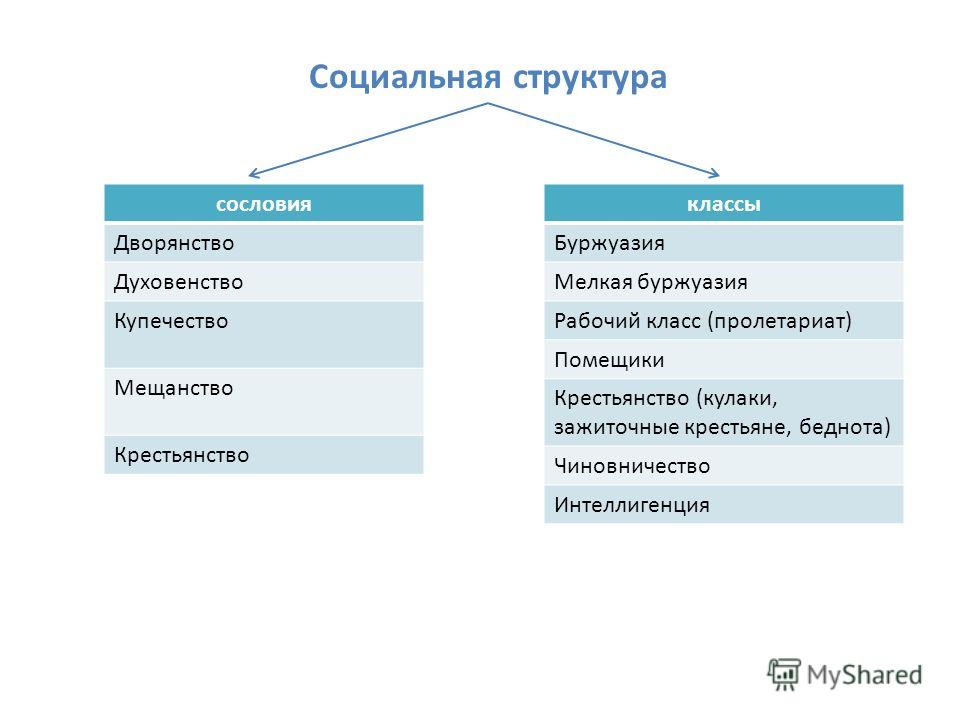 Социальная структура

| сословия |
|---|
| Дворянство |
| Духовенство |
| Купечество |
| Мещанство |
| Крестьянство |

| классы |
|---|
| Буржуазия |
| Мелкая буржуазия |
| Рабочий класс (пролетариат) |
| Помещики |
| Крестьянство (кулаки, зажиточные крестьяне, беднота) |
| Чиновничество |
| Интеллигенция |

MyShared